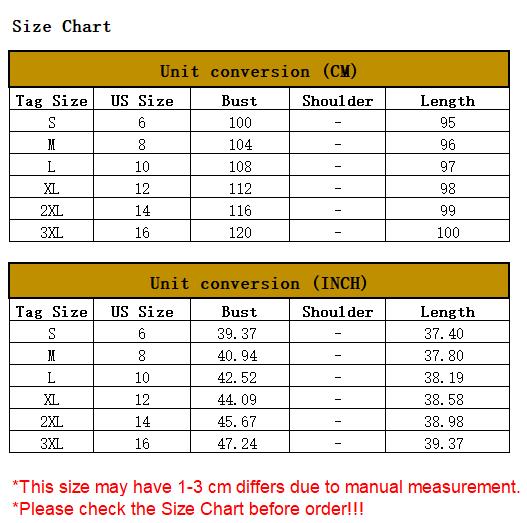 Size Chart

Unit conversion (CM)

| Tag Size | US Size | Bust | Shoulder | Length |
|---|---|---|---|---|
| S | 6 | 100 | - | 95 |
| M | 8 | 104 | - | 96 |
| L | 10 | 108 | - | 97 |
| XL | 12 | 112 | - | 98 |
| 2XL | 14 | 116 | - | 99 |
| 3XL | 16 | 120 | - | 100 |

Unit conversion (INCH)

| Tag Size | US Size | Bust | Shoulder | Length |
|---|---|---|---|---|
| S | 6 | 39.37 | - | 37.40 |
| M | 8 | 40.94 | - | 37.80 |
| L | 10 | 42.52 | - | 38.19 |
| XL | 12 | 44.09 | - | 38.58 |
| 2XL | 14 | 45.67 | - | 38.98 |
| 3XL | 16 | 47.24 | - | 39.37 |

*This size may have 1-3 cm differs due to manual measurement.
*Please check the Size Chart before order!!!